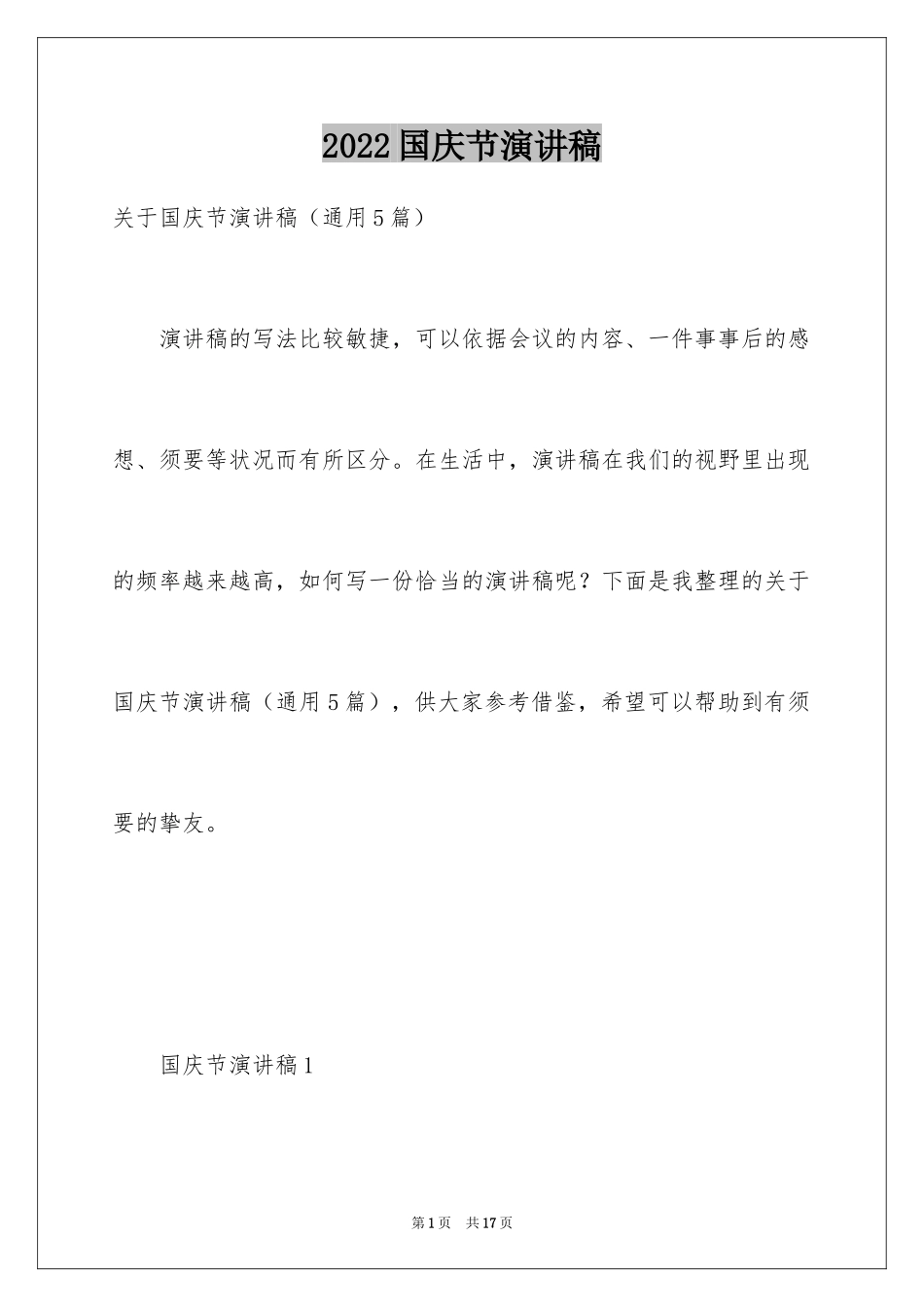 2022国庆节演讲稿

关于国庆节演讲稿（通用5篇）

演讲稿的写法比较敏捷，可以依据会议的内容、一件事事后的感想、须要等状况而有所区分。在生活中，演讲稿在我们的视野里出现的频率越来越高，如何写一份恰当的演讲稿呢？下面是我整理的关于国庆节演讲稿（通用5篇），供大家参考借鉴，希望可以帮助到有须要的挚友。

国庆节演讲稿1

第1页　共17页